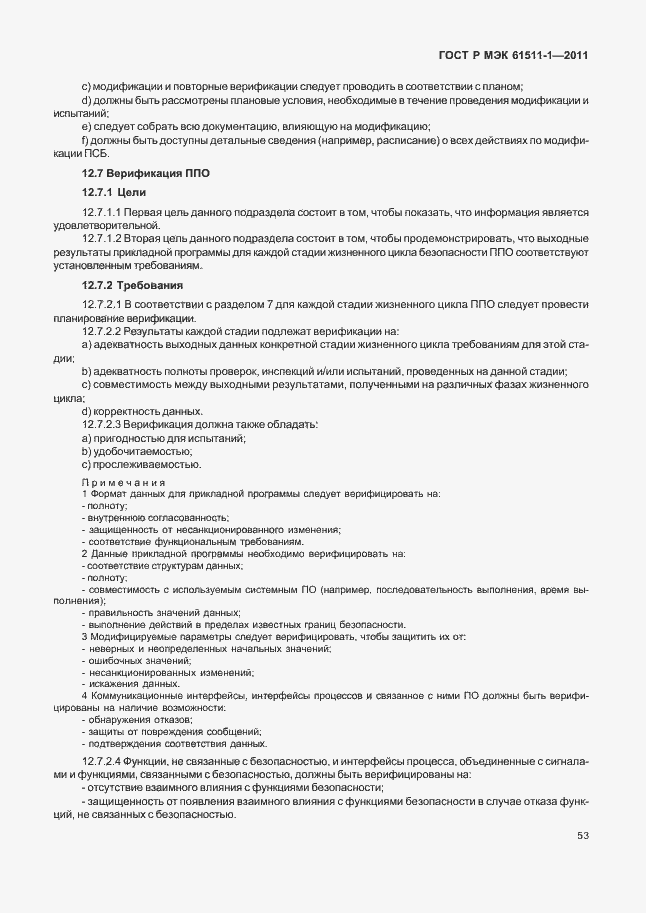 ГОСТ Р МЭК 61511-1—2011

c) модификации и повторные верификации следует проводить в соответствии с планом;
d) должны быть рассмотрены плановые условия, необходимые в течение проведения модификации и испытаний;
e) следует собрать всю документацию, влияющую на модификацию;
f) должны быть доступны детальные сведения (например, расписание) о всех действиях по модификации ПСБ.

12.7 Верификация ППО

12.7.1 Цели

12.7.1.1 Первая цель данного подраздела состоит в том, чтобы показать, что информация является удовлетворительной.
12.7.1.2 Вторая цель данного подраздела состоит в том, чтобы продемонстрировать, что выходные результаты прикладной программы для каждой стадии жизненного цикла безопасности ППО соответствуют установленным требованиям.

12.7.2 Требования

12.7.2.1 В соответствии с разделом 7 для каждой стадии жизненного цикла ППО следует провести планирование верификации.
12.7.2.2 Результаты каждой стадии подлежат верификации на:
a) адекватность выходных данных конкретной стадии жизненного цикла требованиям для этой стадии;
b) адекватность полноты проверок, инспекций и/или испытаний, проведенных на данной стадии;
c) совместимость между выходными результатами, полученными на различных фазах жизненного цикла;
d) корректность данных.
12.7.2.3 Верификация должна также обладать:
a) пригодностью для испытаний;
b) удобочитаемостью;
c) прослеживаемостью.

Примечания
1 Формат данных для прикладной программы следует верифицировать на:
- полноту;
- внутреннюю согласованность;
- защищенность от несанкционированного изменения;
- соответствие функциональным требованиям.
2 Данные прикладной программы необходимо верифицировать на:
- соответствие структурам данных;
- полноту;
- совместимость с используемым системным ПО (например, последовательность выполнения, время выполнения);
- правильность значений данных;
- выполнение действий в пределах известных границ безопасности.
3 Модифицируемые параметры следует верифицировать, чтобы защитить их от:
- неверных и неопределенных начальных значений;
- ошибочных значений;
- несанкционированных изменений;
- искажения данных.
4 Коммуникационные интерфейсы, интерфейсы процессов и связанное с ними ПО должны быть верифицированы на наличие возможности:
- обнаружения отказов;
- защиты от повреждения сообщений;
- подтверждения соответствия данных.

12.7.2.4 Функции, не связанные с безопасностью, и интерфейсы процесса, объединенные с сигналами и функциями, связанными с безопасностью, должны быть верифицированы на:
- отсутствие взаимного влияния с функциями безопасности;
- защищенность от появления взаимного влияния с функциями безопасности в случае отказа функций, не связанных с безопасностью.

53